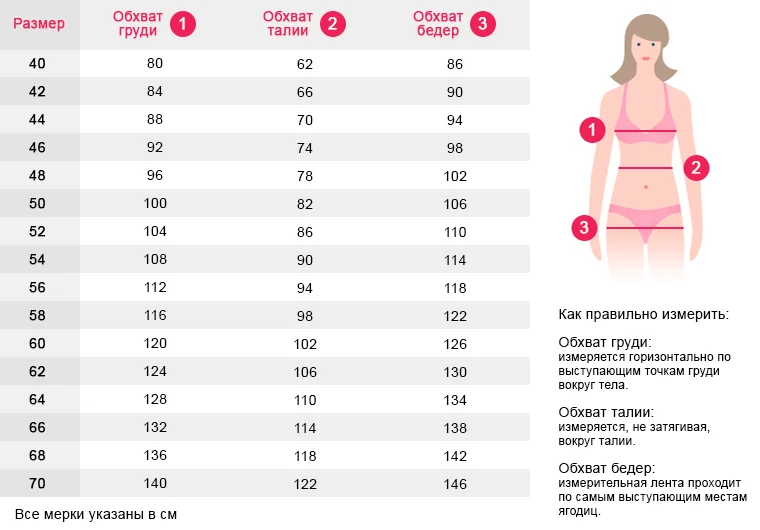 | Размер | Обхват груди 1 | Обхват талии 2 | Обхват бедер 3 |
|---|---|---|---|
| 40 | 80 | 62 | 86 |
| 42 | 84 | 66 | 90 |
| 44 | 88 | 70 | 94 |
| 46 | 92 | 74 | 98 |
| 48 | 96 | 78 | 102 |
| 50 | 100 | 82 | 106 |
| 52 | 104 | 86 | 110 |
| 54 | 108 | 90 | 114 |
| 56 | 112 | 94 | 118 |
| 58 | 116 | 98 | 122 |
| 60 | 120 | 102 | 126 |
| 62 | 124 | 106 | 130 |
| 64 | 128 | 110 | 134 |
| 66 | 132 | 114 | 138 |
| 68 | 136 | 118 | 142 |
| 70 | 140 | 122 | 146 |

Все мерки указаны в см

1
2
3

Как правильно измерить:

Обхват груди:
измеряется горизонтально по выступающим точкам груди вокруг тела.

Обхват талии:
измеряется, не затягивая, вокруг талии.

Обхват бедер:
измерительная лента проходит по самым выступающим местам ягодиц.